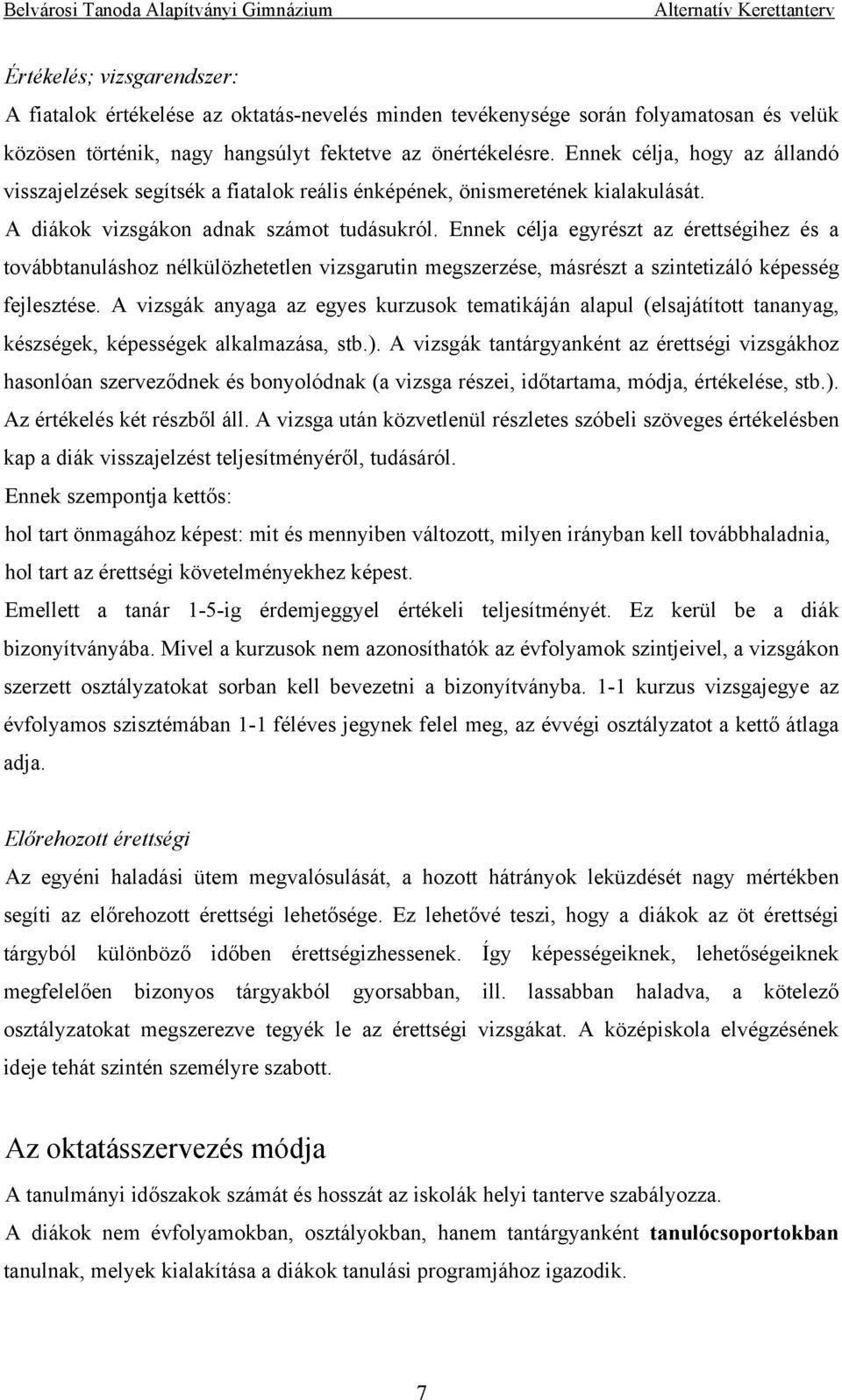 Belvárosi Tanoda Alapítványi Gimnázium Alternatív Kerettanterv

Értékelés; vizsgarendszer:

A fiatalok értékelése az oktatás-nevelés minden tevékenysége során folyamatosan és velük közösen történik, nagy hangsúlyt fektetve az önértékelésre. Ennek célja, hogy az állandó visszajelzések segítsék a fiatalok reális énképének, önismeretének kialakulását.

A diákok vizsgákon adnak számot tudásukról. Ennek célja egyrészt az érettségihez és a továbbtanuláshoz nélkülözhetetlen vizsgarutin megszerzése, másrészt a szintetizáló képesség fejlesztése. A vizsgák anyaga az egyes kurzusok tematikáján alapul (elsajátított tananyag, készségek, képességek alkalmazása, stb.). A vizsgák tantárgyanként az érettségi vizsgákhoz hasonlóan szerveződnek és bonyolódnak (a vizsga részei, időtartama, módja, értékelése, stb.). Az értékelés két részből áll. A vizsga után közvetlenül részletes szóbeli szöveges értékelésben kap a diák visszajelzést teljesítményéről, tudásáról.

Ennek szempontja kettős:

hol tart önmagához képest: mit és mennyiben változott, milyen irányban kell továbbhaladnia,

hol tart az érettségi követelményekhez képest.

Emellett a tanár 1-5-ig érdemjeggyel értékeli teljesítményét. Ez kerül be a diák bizonyítványába. Mivel a kurzusok nem azonosíthatók az évfolyamok szintjeivel, a vizsgákon szerzett osztályzatokat sorban kell bevezetni a bizonyítványba. 1-1 kurzus vizsgajegye az évfolyamos szisztémában 1-1 féléves jegynek felel meg, az évvégi osztályzatot a kettő átlaga adja.

Előrehozott érettségi

Az egyéni haladási ütem megvalósulását, a hozott hátrányok leküzdését nagy mértékben segíti az előrehozott érettségi lehetősége. Ez lehetővé teszi, hogy a diákok az öt érettségi tárgyból különböző időben érettségizhessenek. Így képességeiknek, lehetőségeiknek megfelelően bizonyos tárgyakból gyorsabban, ill. lassabban haladva, a kötelező osztályzatokat megszerezve tegyék le az érettségi vizsgákat. A középiskola elvégzésének ideje tehát szintén személyre szabott.

Az oktatásszervezés módja

A tanulmányi időszakok számát és hosszát az iskolák helyi tanterve szabályozza.

A diákok nem évfolyamokban, osztályokban, hanem tantárgyanként tanulócsoportokban tanulnak, melyek kialakítása a diákok tanulási programjához igazodik.

7